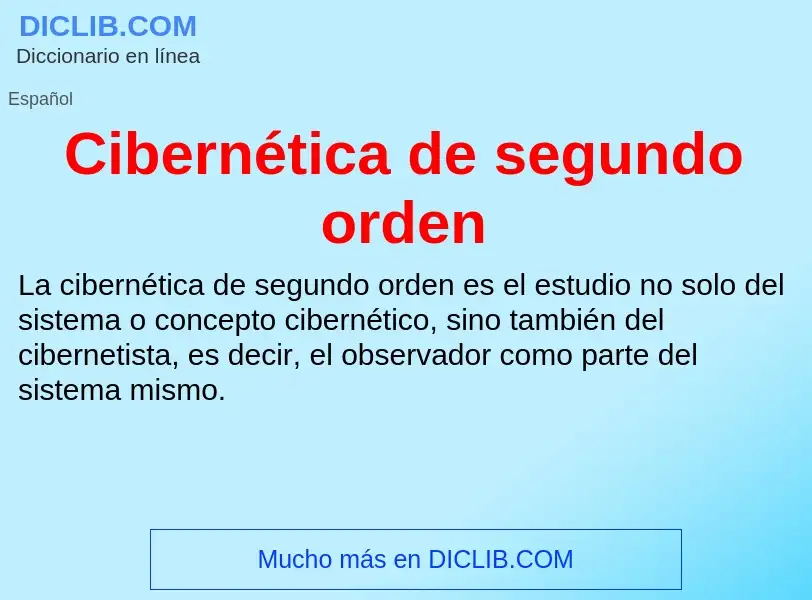 DICLIB.COM
Diccionario en línea

Español

Cibernética de segundo orden

La cibernética de segundo orden es el estudio no solo del sistema o concepto cibernético, sino también del cibernetista, es decir, el observador como parte del sistema mismo.

Mucho más en DICLIB.COM